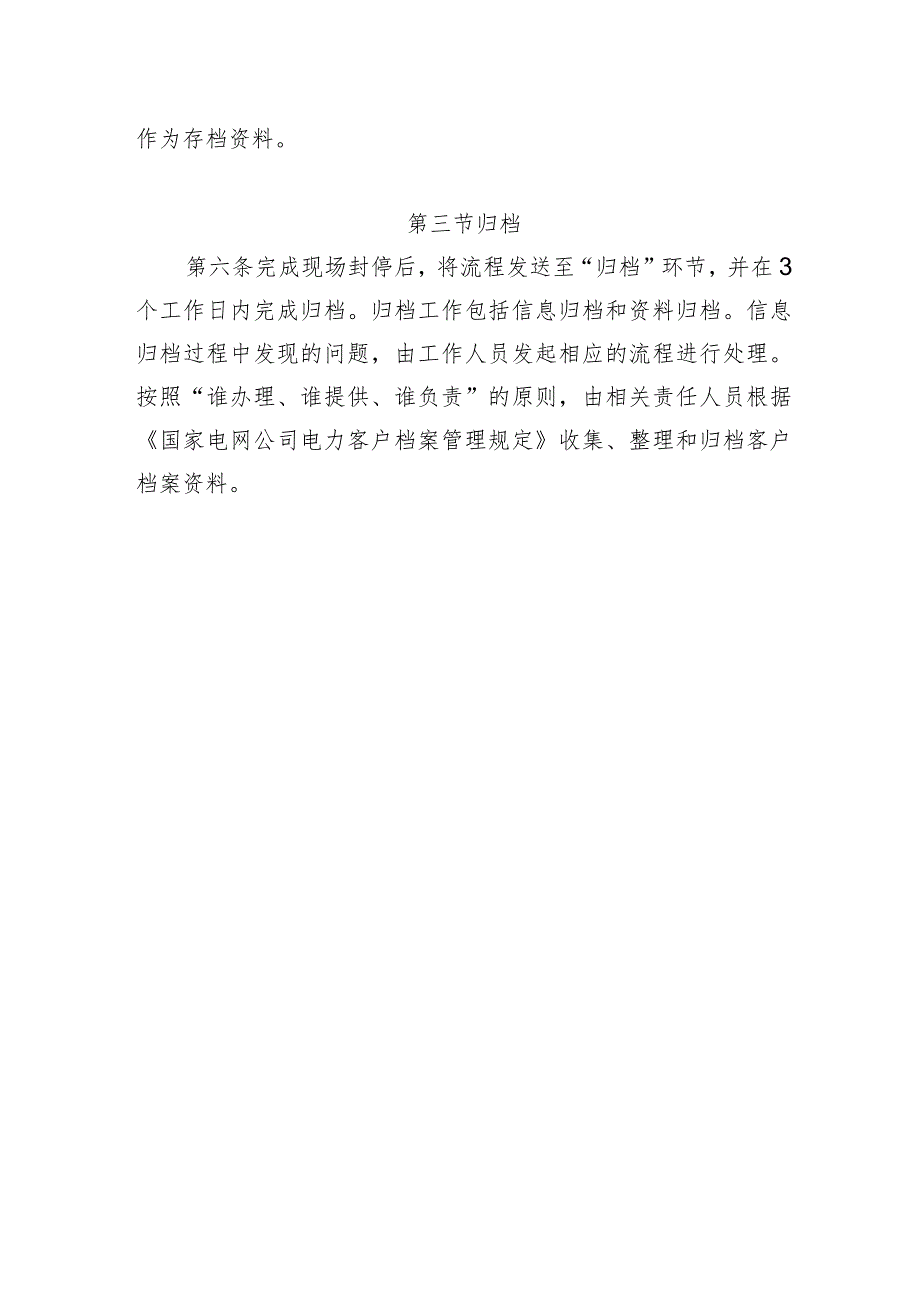 作为存档资料。

第三节归档

第六条完成现场封停后，将流程发送至“归档”环节，并在3个工作日内完成归档。归档工作包括信息归档和资料归档。信息归档过程中发现的问题，由工作人员发起相应的流程进行处理。按照“谁办理、谁提供、谁负责”的原则，由相关责任人员根据《国家电网公司电力客户档案管理规定》收集、整理和归档客户档案资料。